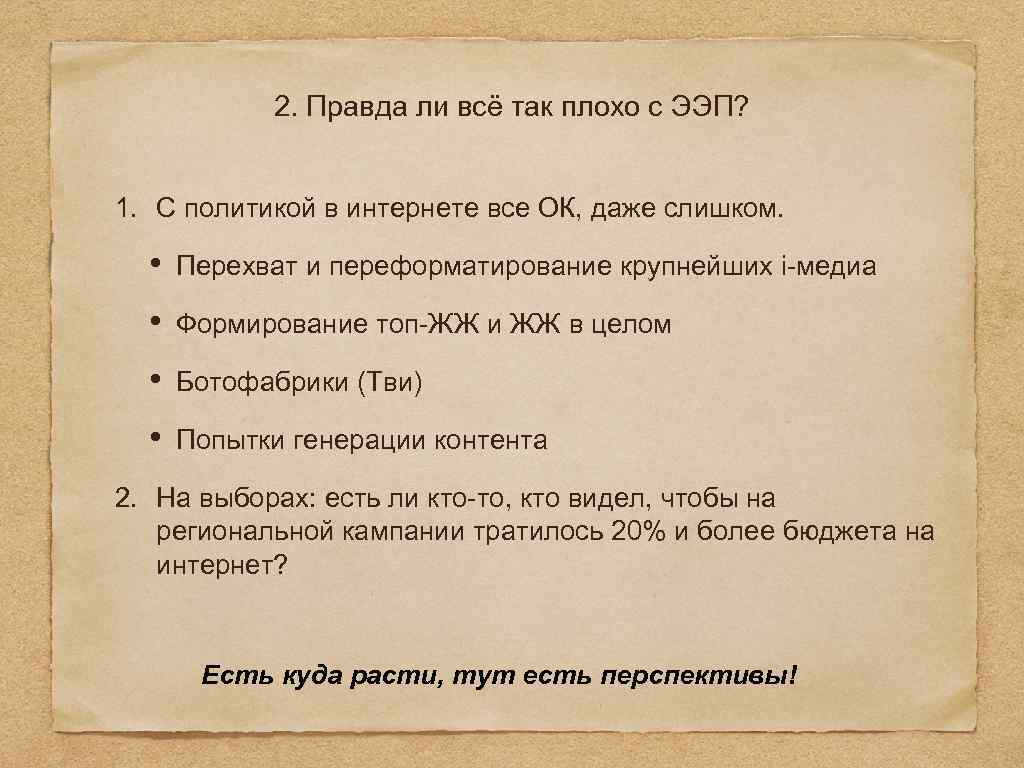 2. Правда ли всё так плохо с ЭЭП?

1. С политикой в интернете все ОК, даже слишком.

• Перехват и переформатирование крупнейших i-медиа

• Формирование топ-ЖЖ и ЖЖ в целом

• Ботофабрики (Тви)

• Попытки генерации контента

2. На выборах: есть ли кто-то, кто видел, чтобы на региональной кампании тратилось 20% и более бюджета на интернет?

Есть куда расти, тут есть перспективы!